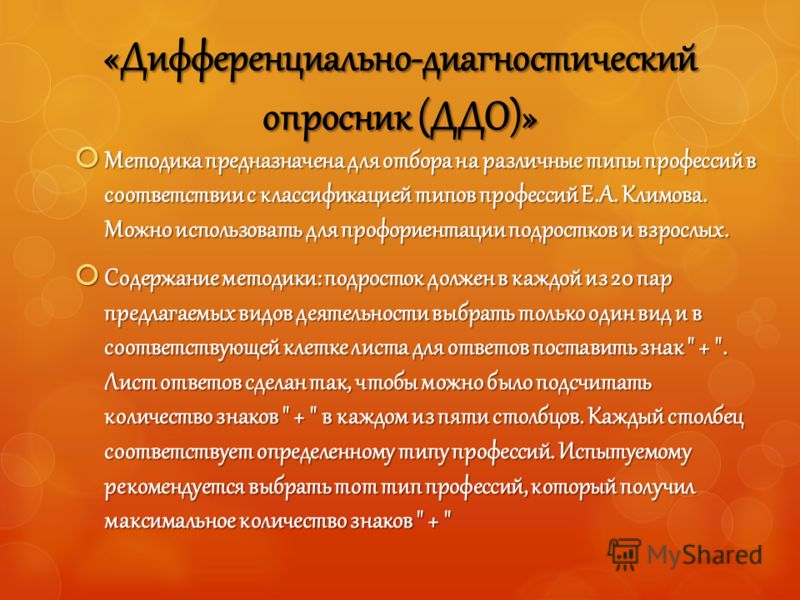 «Дифференциально-диагностический опросник (ДДО)»

Методика предназначена для отбора на различные типы профессий в соответствии с классификацией типов профессий Е.А. Климова. Можно использовать для профориентации подростков и взрослых.

Содержание методики: подросток должен в каждой из 20 пар предлагаемых видов деятельности выбрать только один вид и в соответствующей клетке листа для ответов поставить знак " + ". Лист ответов сделан так, чтобы можно было подсчитать количество знаков " + " в каждом из пяти столбцов. Каждый столбец соответствует определенному типу профессий. Испытуемому рекомендуется выбрать тот тип профессий, который получил максимальное количество знаков " + "

MyShared